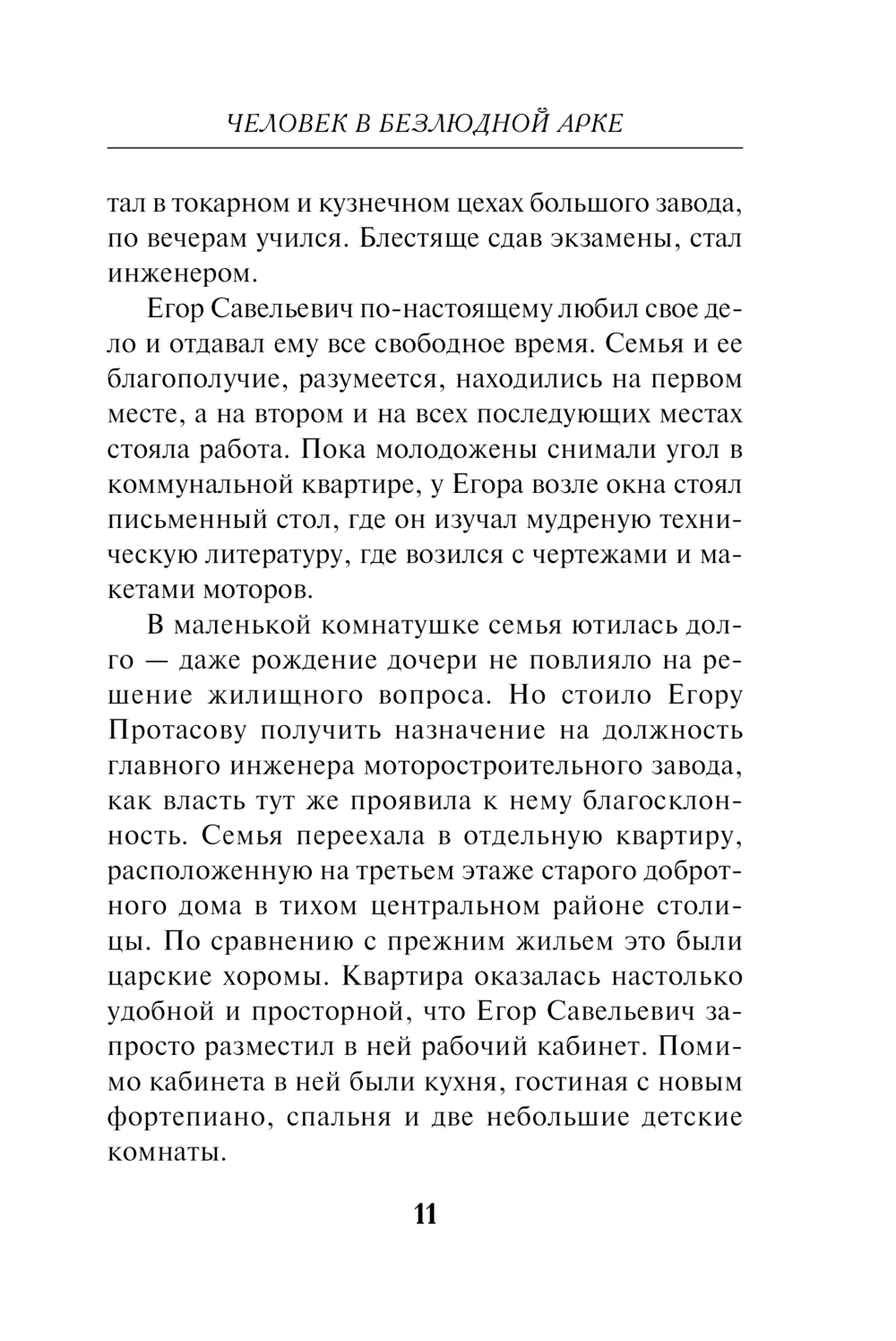 ЧЕЛОВЕК В БЕЗЛЮДНОЙ АРКЕ

тал в токарном и кузнечном цехах большого завода, по вечерам учился. Блестяще сдав экзамены, стал инженером.

Егор Савельевич по-настоящему любил свое дело и отдавал ему все свободное время. Семья и ее благополучие, разумеется, находились на первом месте, а на втором и на всех последующих местах стояла работа. Пока молодожены снимали угол в коммунальной квартире, у Егора возле окна стоял письменный стол, где он изучал мудреную техническую литературу, где возился с чертежами и макетами моторов.

В маленькой комнатушке семья ютилась долго — даже рождение дочери не повлияло на решение жилищного вопроса. Но стоило Егору Протасову получить назначение на должность главного инженера моторостроительного завода, как власть тут же проявила к нему благосклонность. Семья переехала в отдельную квартиру, расположенную на третьем этаже старого добротного дома в тихом центральном районе столицы. По сравнению с прежним жильем это были царские хоромы. Квартира оказалась настолько удобной и просторной, что Егор Савельевич запросто разместил в ней рабочий кабинет. Помимо кабинета в ней были кухня, гостиная с новым фортепиано, спальня и две небольшие детские комнаты.

11